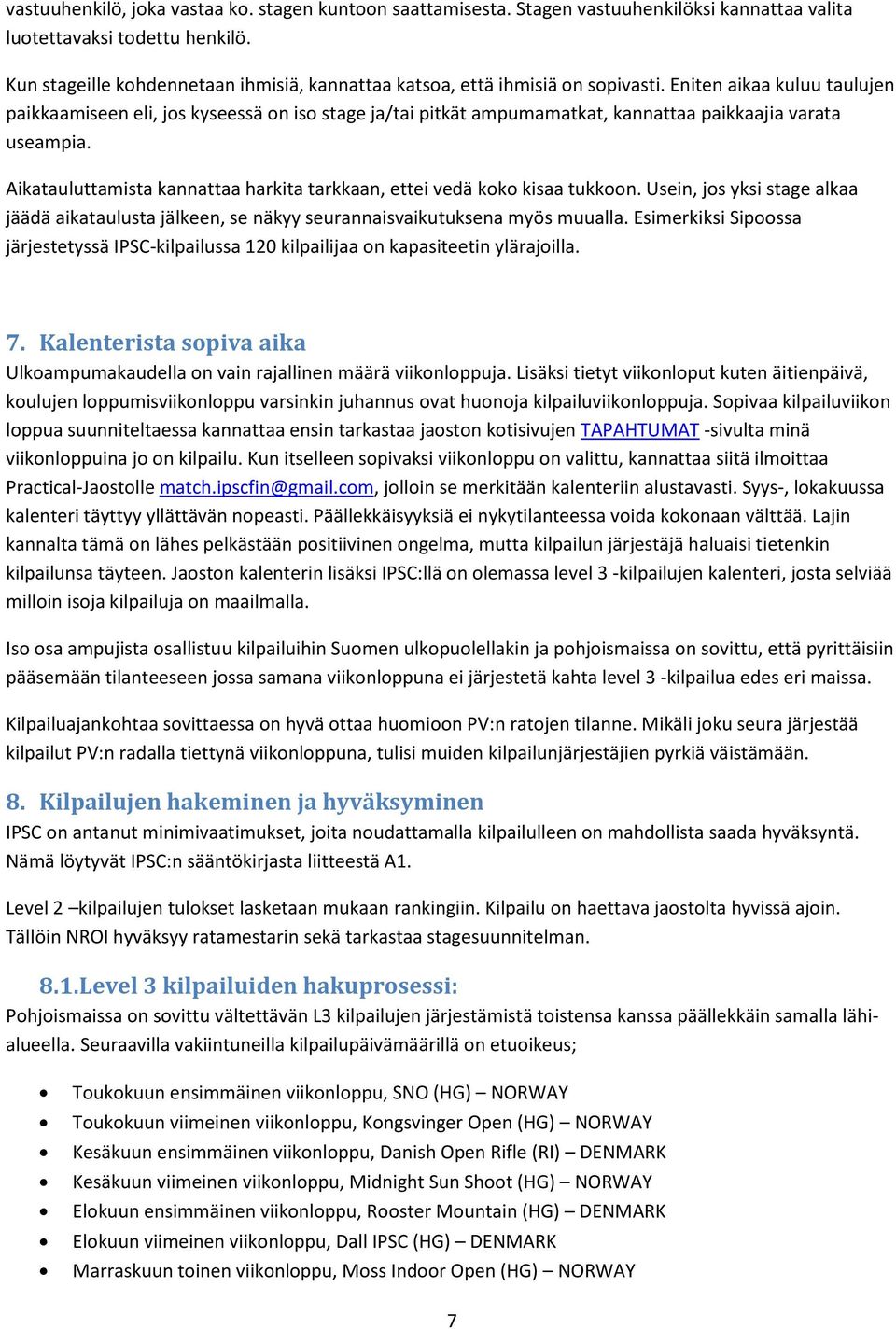 vastuuhenkilö, joka vastaa ko. stagen kuntoon saattamisesta. Stagen vastuuhenkilöksi kannattaa valita luotettavaksi todettu henkilö.

Kun stageille kohdennetaan ihmisiä, kannattaa katsoa, että ihmisiä on sopivasti. Eniten aikaa kuluu taulujen paikkaamiseen eli, jos kyseessä on iso stage ja/tai pitkät ampumamatkat, kannattaa paikkaajia varata useampia.

Aikatauluttamista kannattaa harkita tarkkaan, ettei vedä koko kisaa tukkoon. Usein, jos yksi stage alkaa jäädä aikataulusta jälkeen, se näkyy seurannaisvaikutuksena myös muualla. Esimerkiksi Sipoossa järjestetyssä IPSC-kilpailussa 120 kilpailijaa on kapasiteetin ylärajoilla.

7. Kalenterista sopiva aika
Ulkoampumakaudella on vain rajallinen määrä viikonloppuja. Lisäksi tietyt viikonloput kuten äitienpäivä, koulujen loppumisviikonloppu varsinkin juhannus ovat huonoja kilpailuviikonloppuja. Sopivaa kilpailuviikon loppua suunniteltaessa kannattaa ensin tarkastaa jaoston kotisivujen TAPAHTUMAT -sivulta minä viikonloppuina jo on kilpailu. Kun itselleen sopivaksi viikonloppu on valittu, kannattaa siitä ilmoittaa Practical-Jaostolle match.ipscfin@gmail.com, jolloin se merkitään kalenteriin alustavasti. Syys-, lokakuussa kalenteri täyttyy yllättävän nopeasti. Päällekkäisyyksiä ei nykytilanteessa voida kokonaan välttää. Lajin kannalta tämä on lähes pelkästään positiivinen ongelma, mutta kilpailun järjestäjä haluaisi tietenkin kilpailunsa täyteen. Jaoston kalenterin lisäksi IPSC:llä on olemassa level 3 -kilpailujen kalenteri, josta selviää milloin isoja kilpailuja on maailmalla.

Iso osa ampujista osallistuu kilpailuihin Suomen ulkopuolellakin ja pohjoismaissa on sovittu, että pyrittäisiin pääsemään tilanteeseen jossa samana viikonloppuna ei järjestetä kahta level 3 -kilpailua edes eri maissa.

Kilpailuajankohtaa sovittaessa on hyvä ottaa huomioon PV:n ratojen tilanne. Mikäli joku seura järjestää kilpailut PV:n radalla tiettynä viikonloppuna, tulisi muiden kilpailunjärjestäjien pyrkiä väistämään.

8. Kilpailujen hakeminen ja hyväksyminen
IPSC on antanut minimivaatimukset, joita noudattamalla kilpailulleen on mahdollista saada hyväksyntä. Nämä löytyvät IPSC:n sääntökirjasta liitteestä A1.

Level 2 –kilpailujen tulokset lasketaan mukaan rankingiin. Kilpailu on haettava jaostolta hyvissä ajoin. Tällöin NROI hyväksyy ratamestarin sekä tarkastaa stagesuunnitelman.

8.1.Level 3 kilpailuiden hakuprosessi:
Pohjoismaissa on sovittu vältettävän L3 kilpailujen järjestämistä toistensa kanssa päällekkäin samalla lähialueella. Seuraavilla vakiintuneilla kilpailupäivämäärillä on etuoikeus;

• Toukokuun ensimmäinen viikonloppu, SNO (HG) – NORWAY
• Toukokuun viimeinen viikonloppu, Kongsvinger Open (HG) – NORWAY
• Kesäkuun ensimmäinen viikonloppu, Danish Open Rifle (RI) – DENMARK
• Kesäkuun viimeinen viikonloppu, Midnight Sun Shoot (HG) – NORWAY
• Elokuun ensimmäinen viikonloppu, Rooster Mountain (HG) – DENMARK
• Elokuun viimeinen viikonloppu, Dall IPSC (HG) – DENMARK
• Marraskuun toinen viikonloppu, Moss Indoor Open (HG) – NORWAY

7